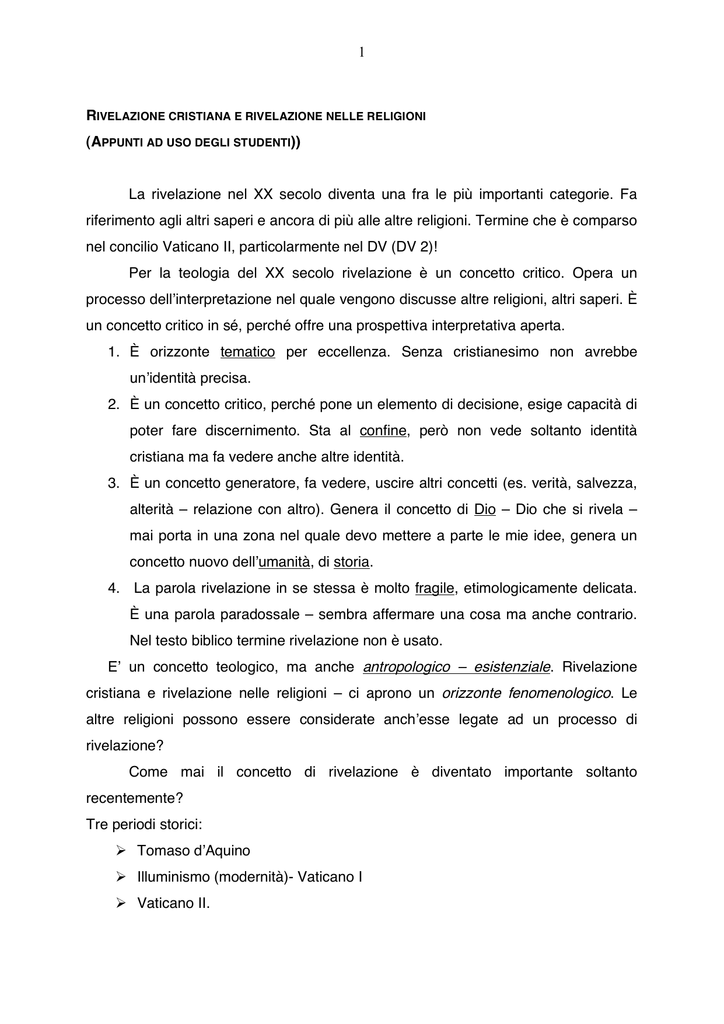 1

RIVELAZIONE CRISTIANA E RIVELAZIONE NELLE RELIGIONI
(APPUNTI AD USO DEGLI STUDENTI))

La rivelazione nel XX secolo diventa una fra le più importanti categorie. Fa riferimento agli altri saperi e ancora di più alle altre religioni. Termine che è comparso nel concilio Vaticano II, particolarmente nel DV (DV 2)!

Per la teologia del XX secolo rivelazione è un concetto critico. Opera un processo dell'interpretazione nel quale vengono discusse altre religioni, altri saperi. È un concetto critico in sé, perché offre una prospettiva interpretativa aperta.

1. È orizzonte tematico per eccellenza. Senza cristianesimo non avrebbe un'identità precisa.
2. È un concetto critico, perché pone un elemento di decisione, esige capacità di poter fare discernimento. Sta al confine, però non vede soltanto identità cristiana ma fa vedere anche altre identità.
3. È un concetto generatore, fa vedere, uscire altri concetti (es. verità, salvezza, alterità – relazione con altro). Genera il concetto di Dio – Dio che si rivela – mai porta in una zona nel quale devo mettere a parte le mie idee, genera un concetto nuovo dell'umanità, di storia.
4. La parola rivelazione in se stessa è molto fragile, etimologicamente delicata. È una parola paradossale – sembra affermare una cosa ma anche contrario. Nel testo biblico termine rivelazione non è usato.

E' un concetto teologico, ma anche antropologico – esistenziale. Rivelazione cristiana e rivelazione nelle religioni – ci aprono un orizzonte fenomenologico. Le altre religioni possono essere considerate anch'esse legate ad un processo di rivelazione?

Come mai il concetto di rivelazione è diventato importante soltanto recentemente?
Tre periodi storici:
➢ Tomaso d'Aquino
➢ Illuminismo (modernità)- Vaticano I
➢ Vaticano II.